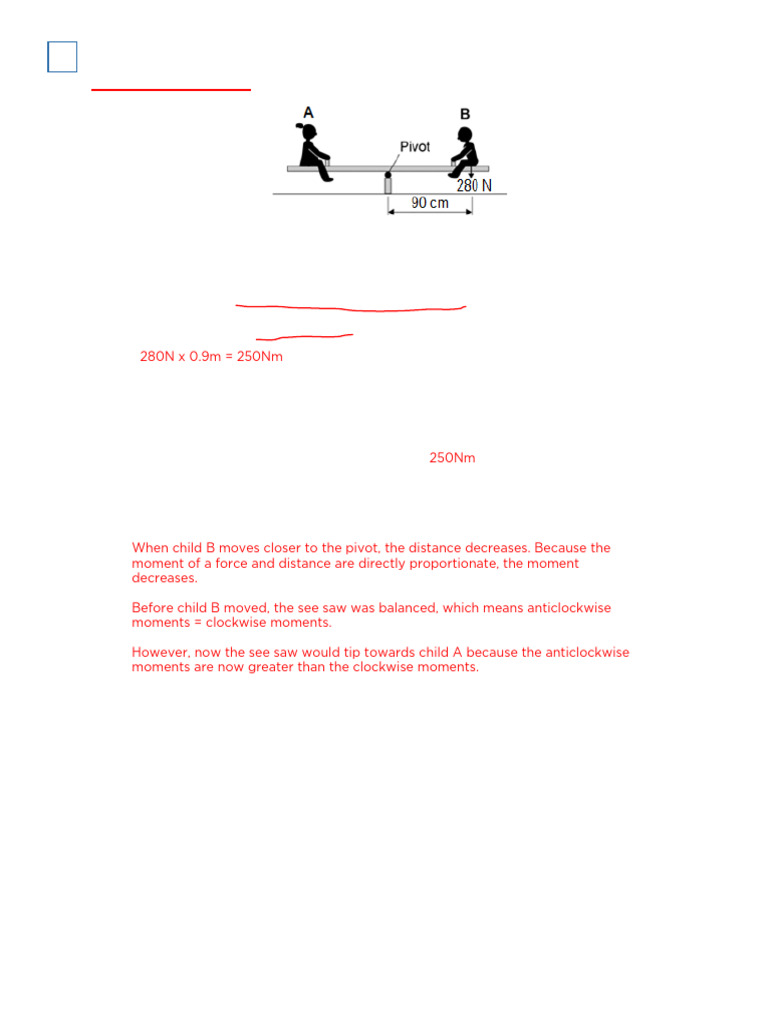 A

B

Pivot

280 N

90 cm

280N x 0.9m = 250Nm

250Nm

When child B moves closer to the pivot, the distance decreases. Because the moment of a force and distance are directly proportionate, the moment decreases.

Before child B moved, the see saw was balanced, which means anticlockwise moments = clockwise moments.

However, now the see saw would tip towards child A because the anticlockwise moments are now greater than the clockwise moments.